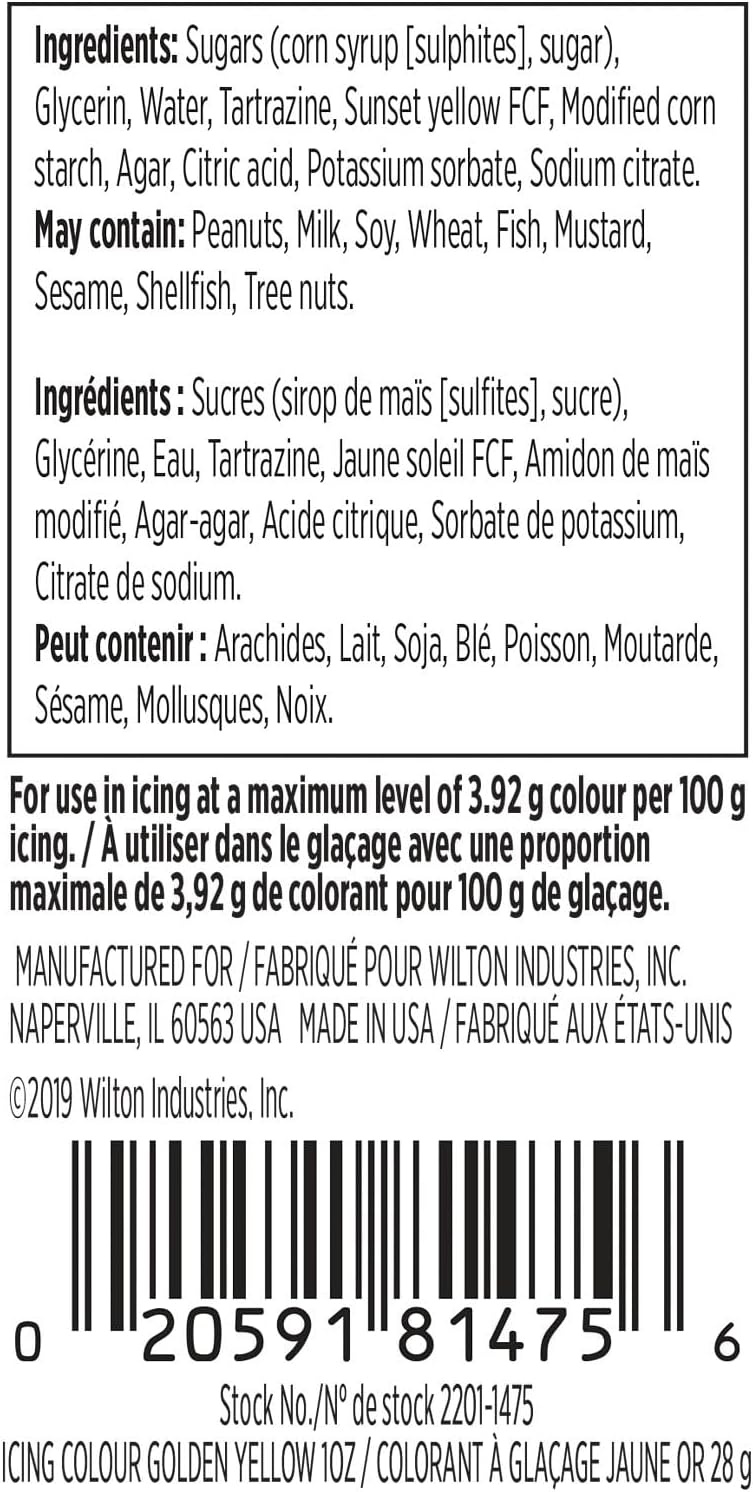 Ingredients: Sugars (corn syrup [sulphites], sugar), Glycerin, Water, Tartrazine, Sunset yellow FCF, Modified corn starch, Agar, Citric acid, Potassium sorbate, Sodium citrate. May contain: Peanuts, Milk, Soy, Wheat, Fish, Mustard, Sesame, Shellfish, Tree nuts.

Ingrédients : Sucres (sirop de maïs [sulfites], sucre), Glycérine, Eau, Tartrazine, Jaune soleil FCF, Amidon de maïs modifié, Agar-agar, Acide citrique, Sorbate de potassium, Citrate de sodium. Peut contenir : Arachides, Lait, Soja, Blé, Poisson, Moutarde, Sésame, Mollusques, Noix.

For use in icing at a maximum level of 3.92 g colour per 100 g icing. / À utiliser dans le glaçage avec une proportion maximale de 3,92 g de colorant pour 100 g de glaçage.

MANUFACTURED FOR / FABRIQUÉ POUR WILTON INDUSTRIES, INC.
NAPERVILLE, IL 60563 USA MADE IN USA / FABRIQUÉ AUX ÉTATS-UNIS

©2019 Wilton Industries, Inc.

0 20591 81475 6

Stock No./N° de stock 2201-1475
ICING COLOUR GOLDEN YELLOW 1OZ / COLORANT À GLAÇAGE JAUNE OR 28 g